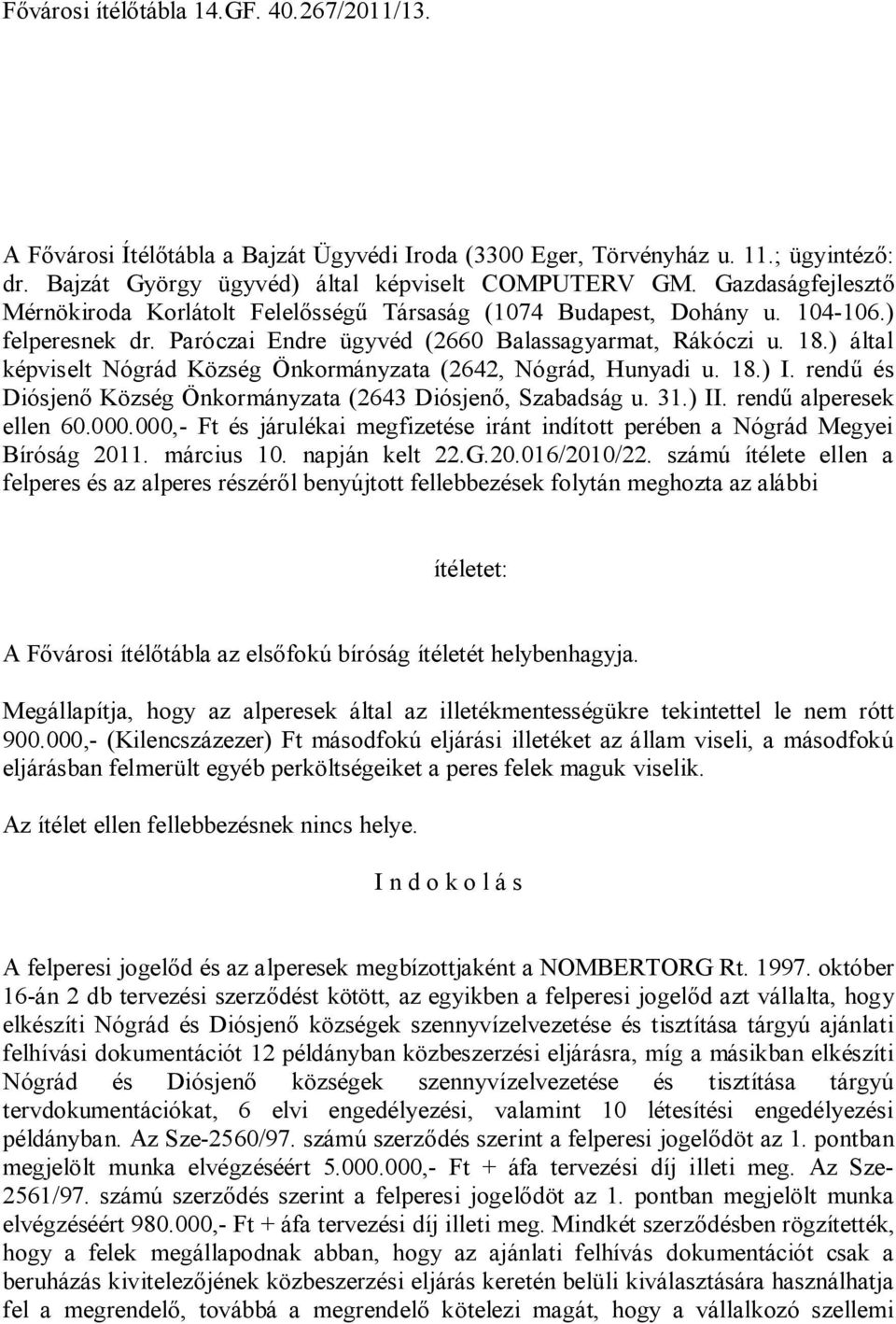 Fővárosi ítélőtábla 14.GF. 40.267/2011/13.

A Fővárosi Ítélőtábla a Bajzát Ügyvédi Iroda (3300 Eger, Törvényház u. 11.; ügyintéző: dr. Bajzát György ügyvéd) által képviselt COMPUTERV GM. Gazdaságfejlesztő Mérnökiroda Korlátolt Felelősségű Társaság (1074 Budapest, Dohány u. 104-106.) felperesnek dr. Paróczai Endre ügyvéd (2660 Balassagyarmat, Rákóczi u. 18.) által képviselt Nógrád Község Önkormányzata (2642, Nógrád, Hunyadi u. 18.) I. rendű és Diósjenő Község Önkormányzata (2643 Diósjenő, Szabadság u. 31.) II. rendű alperesek ellen 60.000.000,- Ft és járulékai megfizetése iránt indított perében a Nógrád Megyei Bíróság 2011. március 10. napján kelt 22.G.20.016/2010/22. számú ítélete ellen a felperes és az alperes részéről benyújtott fellebbezések folytán meghozta az alábbi

ítéletet:

A Fővárosi ítélőtábla az elsőfokú bíróság ítéletét helybenhagyja.

Megállapítja, hogy az alperesek által az illetékmentességükre tekintettel le nem rótt 900.000,- (Kilencszázezer) Ft másodfokú eljárási illetéket az állam viseli, a másodfokú eljárásban felmerült egyéb perköltségeiket a peres felek maguk viselik.

Az ítélet ellen fellebbezésnek nincs helye.

I n d o k o l á s

A felperesi jogelőd és az alperesek megbízottjaként a NOMBERTORG Rt. 1997. október 16-án 2 db tervezési szerződést kötött, az egyikben a felperesi jogelőd azt vállalta, hogy elkészíti Nógrád és Diósjenő községek szennyvízelvezetése és tisztítása tárgyú ajánlati felhívási dokumentációt 12 példányban közbeszerzési eljárásra, míg a másikban elkészíti Nógrád és Diósjenő községek szennyvízelvezetése és tisztítása tárgyú tervdokumentációkat, 6 elvi engedélyezési, valamint 10 létesítési engedélyezési példányban. Az Sze-2560/97. számú szerződés szerint a felperesi jogelődöt az 1. pontban megjelölt munka elvégzéséért 5.000.000,- Ft + áfa tervezési díj illeti meg. Az Sze-2561/97. számú szerződés szerint a felperesi jogelődöt az 1. pontban megjelölt munka elvégzéséért 980.000,- Ft + áfa tervezési díj illeti meg. Mindkét szerződésben rögzítették, hogy a felek megállapodnak abban, hogy az ajánlati felhívás dokumentációt csak a beruházás kivitelezőjének közbeszerzési eljárás keretén belüli kiválasztására használhatja fel a megrendelő, továbbá a megrendelő kötelezi magát, hogy a vállalkozó szellemi